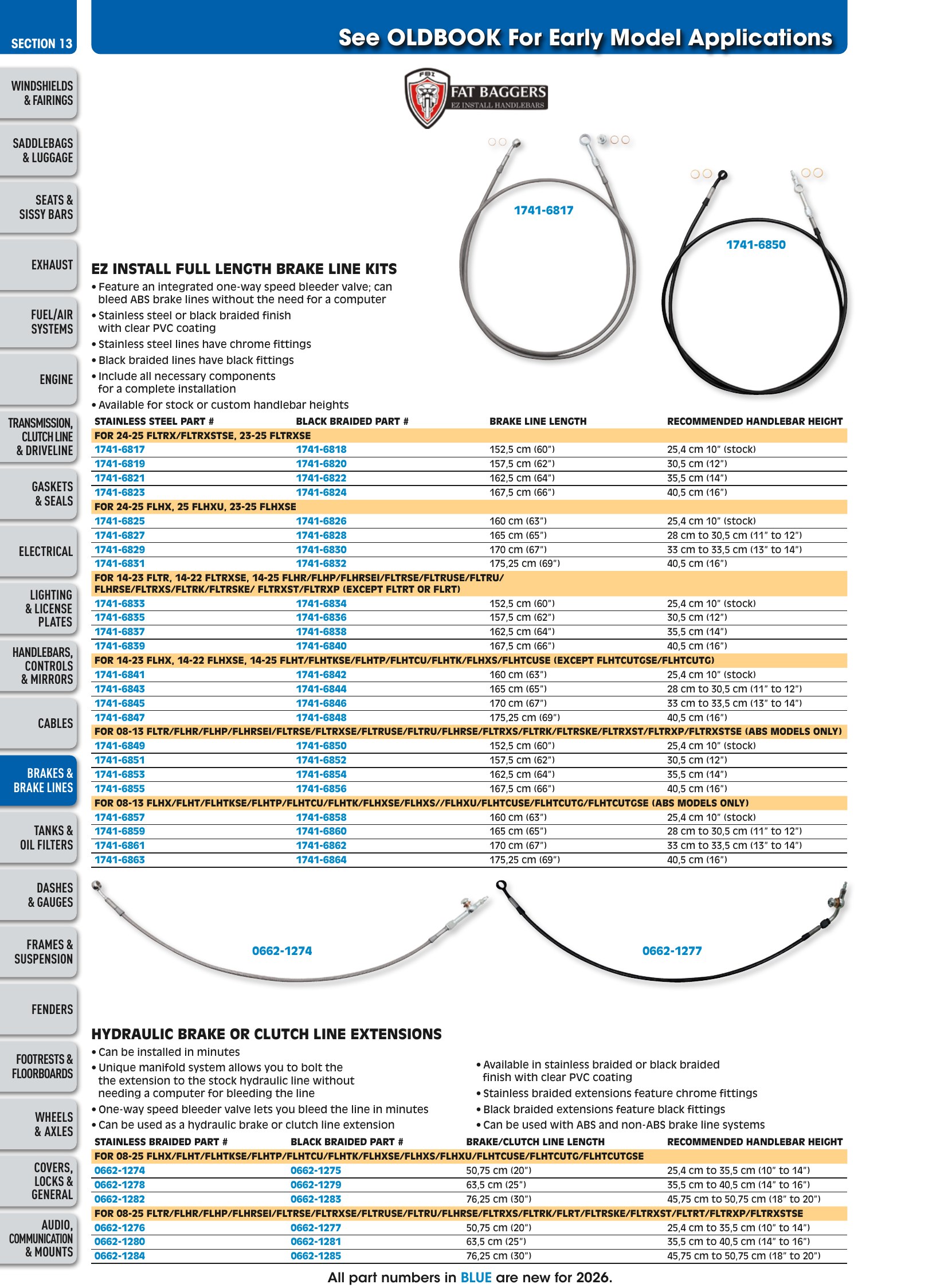 SECTION 13

See OLDBOOK For Early Model Applications

WINDSHIELDS & FAIRINGS

SADDLEBAGS & LUGGAGE

SEATS & SISSY BARS

EXHAUST

FUEL/AIR SYSTEMS

ENGINE

TRANSMISSION, CLUTCH LINE & DRIVELINE

GASKETS & SEALS

ELECTRICAL

LIGHTING & LICENSE PLATES

HANDLEBARS, CONTROLS & MIRRORS

CABLES

BRAKES & BRAKE LINES

TANKS & OIL FILTERS

DASHES & GAUGES

FRAMES & SUSPENSION

FENDERS

FOOTRESTS & FLOORBOARDS

WHEELS & AXLES

COVERS, LOCKS & GENERAL

AUDIO, COMMUNICATION & MOUNTS

FBI
FAT BAGGERS
EZ INSTALL HANDLEBARS

1741-6817

1741-6850

EZ INSTALL FULL LENGTH BRAKE LINE KITS
• Feature an integrated one-way speed bleeder valve; can bleed ABS brake lines without the need for a computer
• Stainless steel or black braided finish with clear PVC coating
• Stainless steel lines have chrome fittings
• Black braided lines have black fittings
• Include all necessary components for a complete installation
• Available for stock or custom handlebar heights

| STAINLESS STEEL PART # | BLACK BRAIDED PART # | BRAKE LINE LENGTH | RECOMMENDED HANDLEBAR HEIGHT |
|---|---|---|---|
| FOR 24-25 FLTRX/FLTRXSTSE, 23-25 FLTRXSE | | | |
| 1741-6817 | 1741-6818 | 152,5 cm (60") | 25,4 cm 10" (stock) |
| 1741-6819 | 1741-6820 | 157,5 cm (62") | 30,5 cm (12") |
| 1741-6821 | 1741-6822 | 162,5 cm (64") | 35,5 cm (14") |
| 1741-6823 | 1741-6824 | 167,5 cm (66") | 40,5 cm (16") |
| FOR 24-25 FLHX, 25 FLHXU, 23-25 FLHXSE | | | |
| 1741-6825 | 1741-6826 | 160 cm (63") | 25,4 cm 10" (stock) |
| 1741-6827 | 1741-6828 | 165 cm (65") | 28 cm to 30,5 cm (11" to 12") |
| 1741-6829 | 1741-6830 | 170 cm (67") | 33 cm to 33,5 cm (13" to 14") |
| 1741-6831 | 1741-6832 | 175,25 cm (69") | 40,5 cm (16") |
| FOR 14-23 FLTR, 14-22 FLTRXSE, 14-25 FLHR/FLHP/FLHRSEI/FLTRSE/FLTRUSE/FLTRU/ FLHRSE/FLTRXS/FLTRK/FLTRSKE/ FLTRXST/FLTRXP (EXCEPT FLTRT OR FLRT) | | | |
| 1741-6833 | 1741-6834 | 152,5 cm (60") | 25,4 cm 10" (stock) |
| 1741-6835 | 1741-6836 | 157,5 cm (62") | 30,5 cm (12") |
| 1741-6837 | 1741-6838 | 162,5 cm (64") | 35,5 cm (14") |
| 1741-6839 | 1741-6840 | 167,5 cm (66") | 40,5 cm (16") |
| FOR 14-23 FLHX, 14-22 FLHXSE, 14-25 FLHT/FLHTKSE/FLHTP/FLHTCU/FLHTK/FLHXS/FLHTCUSE (EXCEPT FLHTCUTGSE/FLHTCUTG) | | | |
| 1741-6841 | 1741-6842 | 160 cm (63") | 25,4 cm 10" (stock) |
| 1741-6843 | 1741-6844 | 165 cm (65") | 28 cm to 30,5 cm (11" to 12") |
| 1741-6845 | 1741-6846 | 170 cm (67") | 33 cm to 33,5 cm (13" to 14") |
| 1741-6847 | 1741-6848 | 175,25 cm (69") | 40,5 cm (16") |
| FOR 08-13 FLTR/FLHR/FLHP/FLHRSEI/FLTRSE/FLTRXSE/FLTRUSE/FLTRU/FLHRSE/FLTRXS/FLTRK/FLTRSKE/FLTRXST/FLTRXP/FLTRXSTSE (ABS MODELS ONLY) | | | |
| 1741-6849 | 1741-6850 | 152,5 cm (60") | 25,4 cm 10" (stock) |
| 1741-6851 | 1741-6852 | 157,5 cm (62") | 30,5 cm (12") |
| 1741-6853 | 1741-6854 | 162,5 cm (64") | 35,5 cm (14") |
| 1741-6855 | 1741-6856 | 167,5 cm (66") | 40,5 cm (16") |
| FOR 08-13 FLHX/FLHT/FLHTKSE/FLHTP/FLHTCU/FLHTK/FLHXSE/FLHXS//FLHXU/FLHTCUSE/FLHTCUTG/FLHTCUTGSE (ABS MODELS ONLY) | | | |
| 1741-6857 | 1741-6858 | 160 cm (63") | 25,4 cm 10" (stock) |
| 1741-6859 | 1741-6860 | 165 cm (65") | 28 cm to 30,5 cm (11" to 12") |
| 1741-6861 | 1741-6862 | 170 cm (67") | 33 cm to 33,5 cm (13" to 14") |
| 1741-6863 | 1741-6864 | 175,25 cm (69") | 40,5 cm (16") |

0662-1274

0662-1277

HYDRAULIC BRAKE OR CLUTCH LINE EXTENSIONS
• Can be installed in minutes
• Unique manifold system allows you to bolt the the extension to the stock hydraulic line without needing a computer for bleeding the line
• One-way speed bleeder valve lets you bleed the line in minutes
• Can be used as a hydraulic brake or clutch line extension
• Available in stainless braided or black braided finish with clear PVC coating
• Stainless braided extensions feature chrome fittings
• Black braided extensions feature black fittings
• Can be used with ABS and non-ABS brake line systems

| STAINLESS BRAIDED PART # | BLACK BRAIDED PART # | BRAKE/CLUTCH LINE LENGTH | RECOMMENDED HANDLEBAR HEIGHT |
|---|---|---|---|
| FOR 08-25 FLHX/FLHT/FLHTKSE/FLHTP/FLHTCU/FLHTK/FLHXSE/FLHXS/FLHXU/FLHTCUSE/FLHTCUTG/FLHTCUTGSE | | | |
| 0662-1274 | 0662-1275 | 50,75 cm (20") | 25,4 cm to 35,5 cm (10" to 14") |
| 0662-1278 | 0662-1279 | 63,5 cm (25") | 35,5 cm to 40,5 cm (14" to 16") |
| 0662-1282 | 0662-1283 | 76,25 cm (30") | 45,75 cm to 50,75 cm (18" to 20") |
| FOR 08-25 FLTR/FLHR/FLHP/FLHRSEI/FLTRSE/FLTRXSE/FLTRUSE/FLTRU/FLHRSE/FLTRXS/FLTRK/FLRT/FLTRSKE/FLTRXST/FLTRT/FLTRXP/FLTRXSTSE | | | |
| 0662-1276 | 0662-1277 | 50,75 cm (20") | 25,4 cm to 35,5 cm (10" to 14") |
| 0662-1280 | 0662-1281 | 63,5 cm (25") | 35,5 cm to 40,5 cm (14" to 16") |
| 0662-1284 | 0662-1285 | 76,25 cm (30") | 45,75 cm to 50,75 cm (18" to 20") |

All part numbers in BLUE are new for 2026.